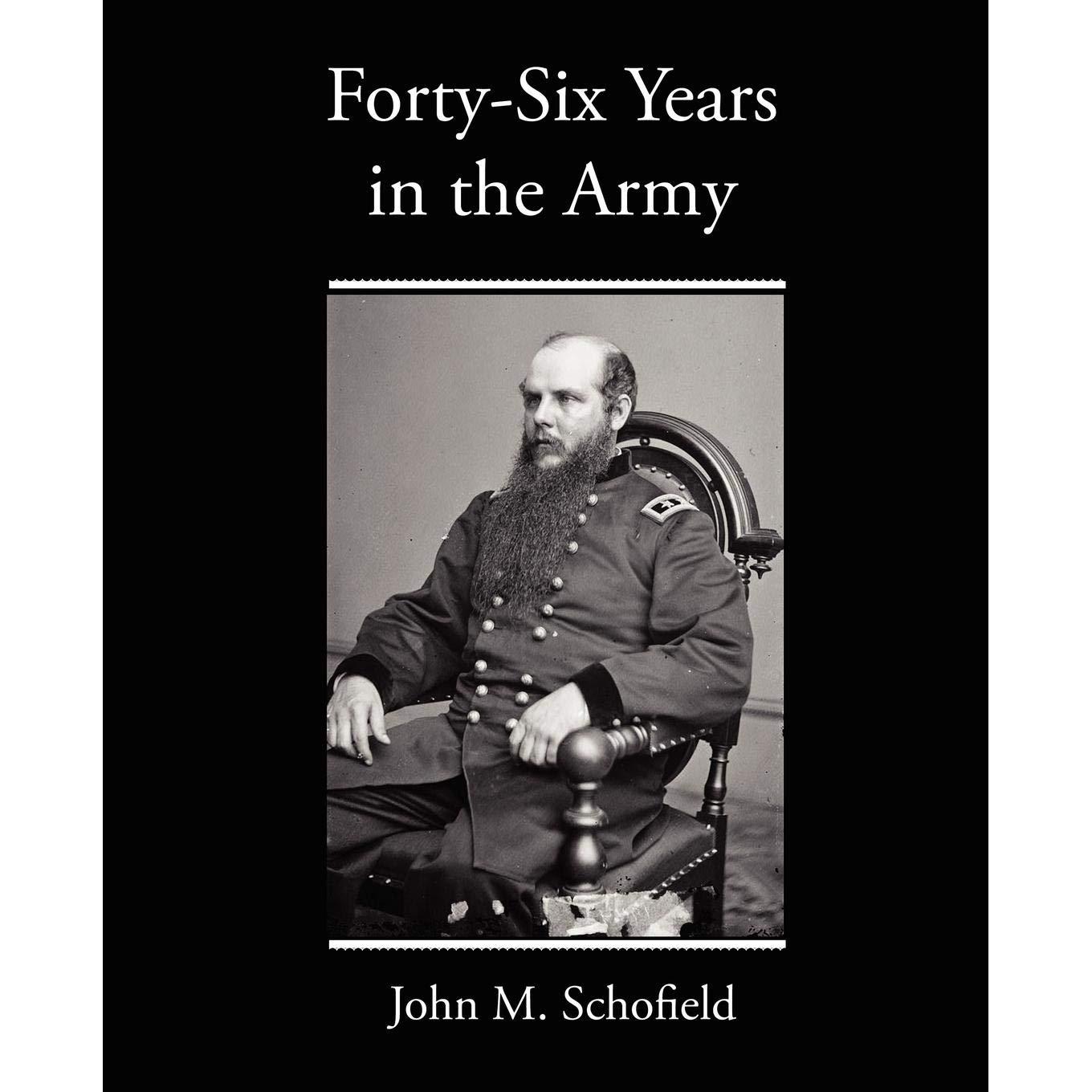 Forty-Six Years
in the Army

John M. Schofield